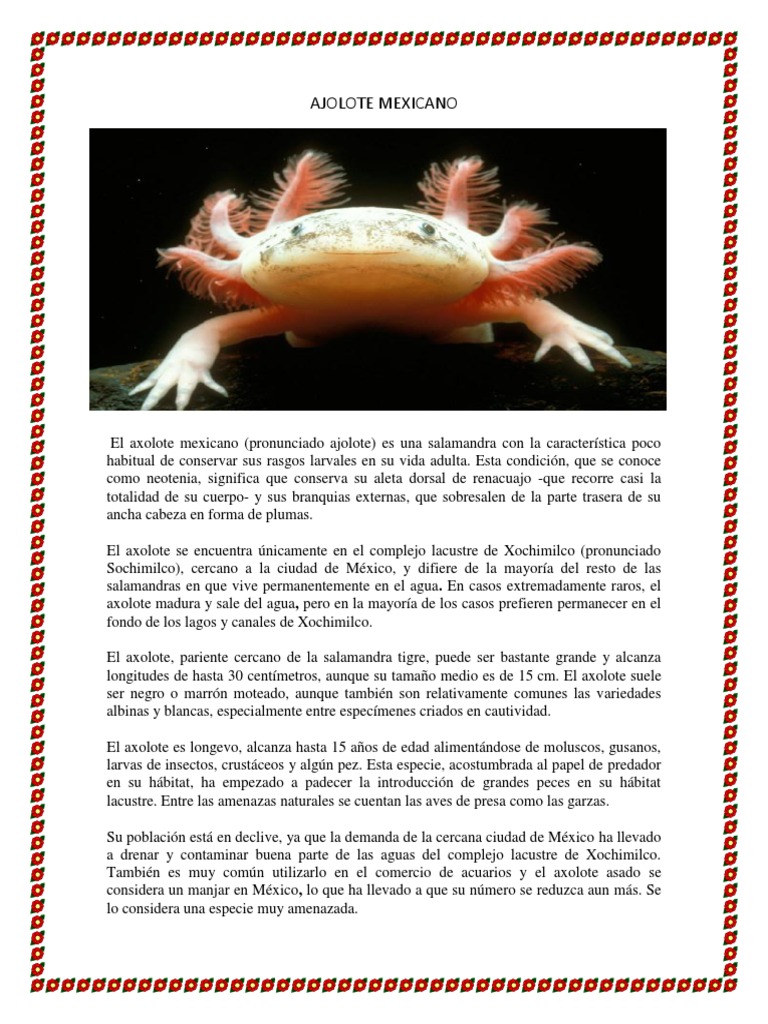 AJOLOTE MEXICANO

El axolote mexicano (pronunciado ajolote) es una salamandra con la característica poco habitual de conservar sus rasgos larvales en su vida adulta. Esta condición, que se conoce como neotenia, significa que conserva su aleta dorsal de renacuajo -que recorre casi la totalidad de su cuerpo- y sus branquias externas, que sobresalen de la parte trasera de su ancha cabeza en forma de plumas.

El axolote se encuentra únicamente en el complejo lacustre de Xochimilco (pronunciado Sochimilco), cercano a la ciudad de México, y difiere de la mayoría del resto de las salamandras en que vive permanentemente en el agua. En casos extremadamente raros, el axolote madura y sale del agua, pero en la mayoría de los casos prefieren permanecer en el fondo de los lagos y canales de Xochimilco.

El axolote, pariente cercano de la salamandra tigre, puede ser bastante grande y alcanza longitudes de hasta 30 centímetros, aunque su tamaño medio es de 15 cm. El axolote suele ser negro o marrón moteado, aunque también son relativamente comunes las variedades albinas y blancas, especialmente entre especímenes criados en cautividad.

El axolote es longevo, alcanza hasta 15 años de edad alimentándose de moluscos, gusanos, larvas de insectos, crustáceos y algún pez. Esta especie, acostumbrada al papel de predador en su hábitat, ha empezado a padecer la introducción de grandes peces en su hábitat lacustre. Entre las amenazas naturales se cuentan las aves de presa como las garzas.

Su población está en declive, ya que la demanda de la cercana ciudad de México ha llevado a drenar y contaminar buena parte de las aguas del complejo lacustre de Xochimilco. También es muy común utilizarlo en el comercio de acuarios y el axolote asado se considera un manjar en México, lo que ha llevado a que su número se reduzca aun más. Se lo considera una especie muy amenazada.